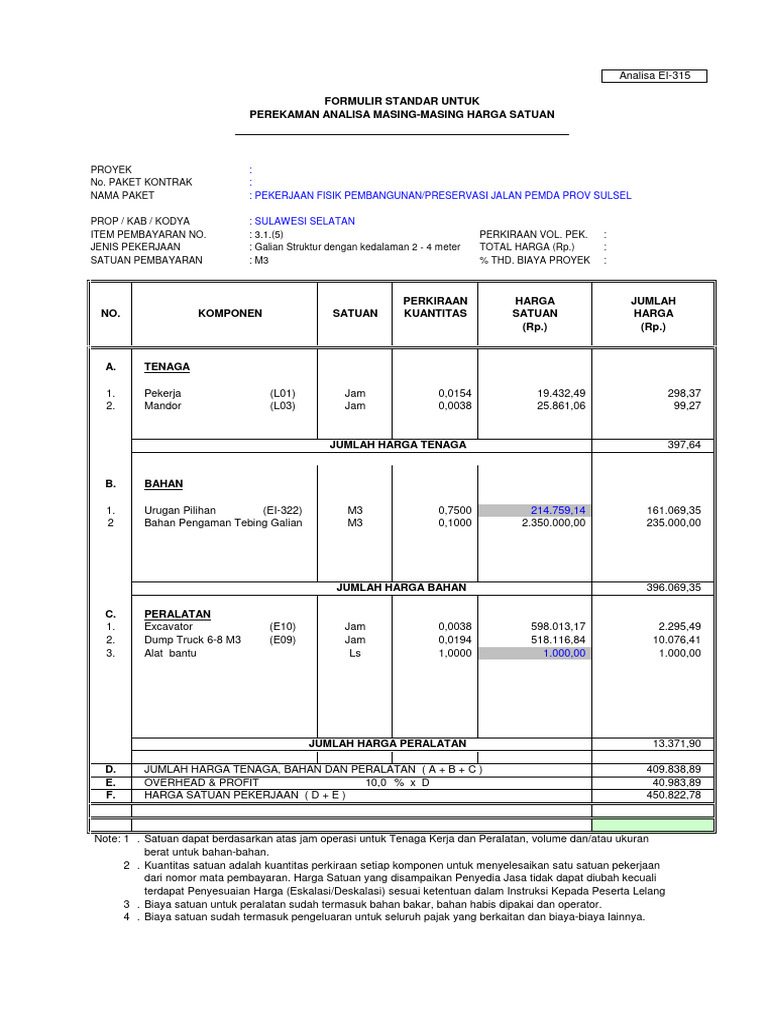 Analisa EI-315

FORMULIR STANDAR UNTUK
PEREKAMAN ANALISA MASING-MASING HARGA SATUAN

PROYEK :
No. PAKET KONTRAK :
NAMA PAKET : PEKERJAAN FISIK PEMBANGUNAN/PRESERVASI JALAN PEMDA PROV SULSEL

PROP / KAB / KODYA : SULAWESI SELATAN
ITEM PEMBAYARAN NO. : 3.1.(5)
JENIS PEKERJAAN : Galian Struktur dengan kedalaman 2 - 4 meter
SATUAN PEMBAYARAN : M3

PERKIRAAN VOL. PEK. :
TOTAL HARGA (Rp.) :
% THD. BIAYA PROYEK :

| NO. | KOMPONEN | SATUAN | PERKIRAAN KUANTITAS | HARGA SATUAN (Rp.) | JUMLAH HARGA (Rp.) |
|---|---|---|---|---|---|
| A. | TENAGA | | | | |
| 1. | Pekerja (L01) | Jam | 0,0154 | 19.432,49 | 298,37 |
| 2. | Mandor (L03) | Jam | 0,0038 | 25.861,06 | 99,27 |
| | JUMLAH HARGA TENAGA | | | | 397,64 |
| B. | BAHAN | | | | |
| 1. | Urugan Pilihan (EI-322) | M3 | 0,7500 | 214.759,14 | 161.069,35 |
| 2 | Bahan Pengaman Tebing Galian | M3 | 0,1000 | 2.350.000,00 | 235.000,00 |
| | JUMLAH HARGA BAHAN | | | | 396.069,35 |
| C. | PERALATAN | | | | |
| 1. | Excavator (E10) | Jam | 0,0038 | 598.013,17 | 2.295,49 |
| 2. | Dump Truck 6-8 M3 (E09) | Jam | 0,0194 | 518.116,84 | 10.076,41 |
| 3. | Alat bantu | Ls | 1,0000 | 1.000,00 | 1.000,00 |
| | JUMLAH HARGA PERALATAN | | | | 13.371,90 |
| D. | JUMLAH HARGA TENAGA, BAHAN DAN PERALATAN ( A + B + C ) | | | | 409.838,89 |
| E. | OVERHEAD & PROFIT 10,0 % x D | | | | 40.983,89 |
| F. | HARGA SATUAN PEKERJAAN ( D + E ) | | | | 450.822,78 |

Note: 1 . Satuan dapat berdasarkan atas jam operasi untuk Tenaga Kerja dan Peralatan, volume dan/atau ukuran berat untuk bahan-bahan.
2 . Kuantitas satuan adalah kuantitas perkiraan setiap komponen untuk menyelesaikan satu satuan pekerjaan dari nomor mata pembayaran. Harga Satuan yang disampaikan Penyedia Jasa tidak dapat diubah kecuali terdapat Penyesuaian Harga (Eskalasi/Deskalasi) sesuai ketentuan dalam Instruksi Kepada Peserta Lelang
3 . Biaya satuan untuk peralatan sudah termasuk bahan bakar, bahan habis dipakai dan operator.
4 . Biaya satuan sudah termasuk pengeluaran untuk seluruh pajak yang berkaitan dan biaya-biaya lainnya.